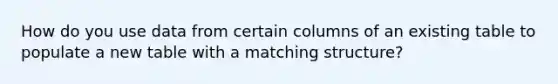 How do you use data from certain columns of an existing table to populate a new table with a matching structure?